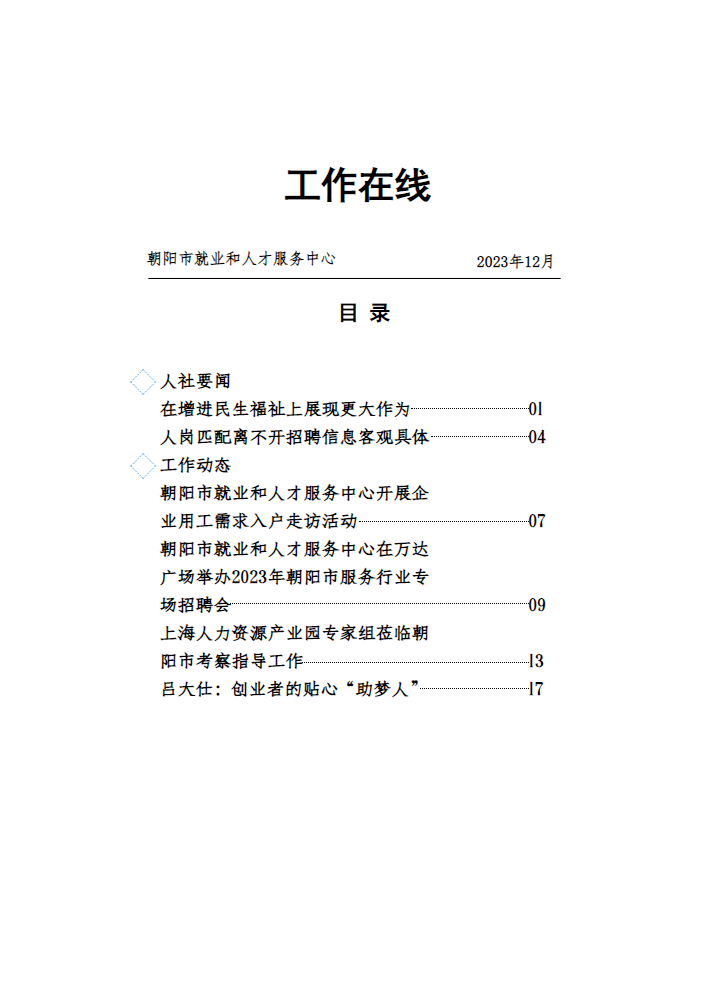 工作在线

朝阳市就业和人才服务中心 2023年12月

目 录

人社要闻

在增进民生福祉上展现更大作为 01

人岗匹配离不开招聘信息客观具体 04

工作动态

朝阳市就业和人才服务中心开展企业用工需求入户走访活动 07

朝阳市就业和人才服务中心在万达广场举办2023年朝阳市服务行业专场招聘会 09

上海人力资源产业园专家组莅临朝阳市考察指导工作 13

吕大仕：创业者的贴心“助梦人” 17